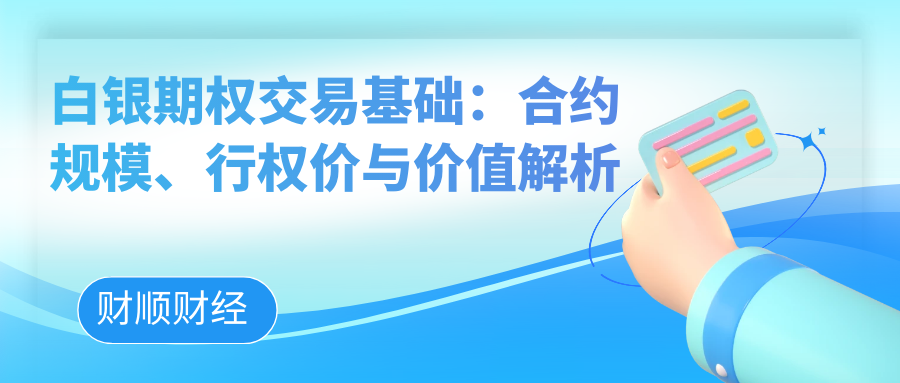 白银期权交易基础：合约规模、行权价与价值解析

财顺财经